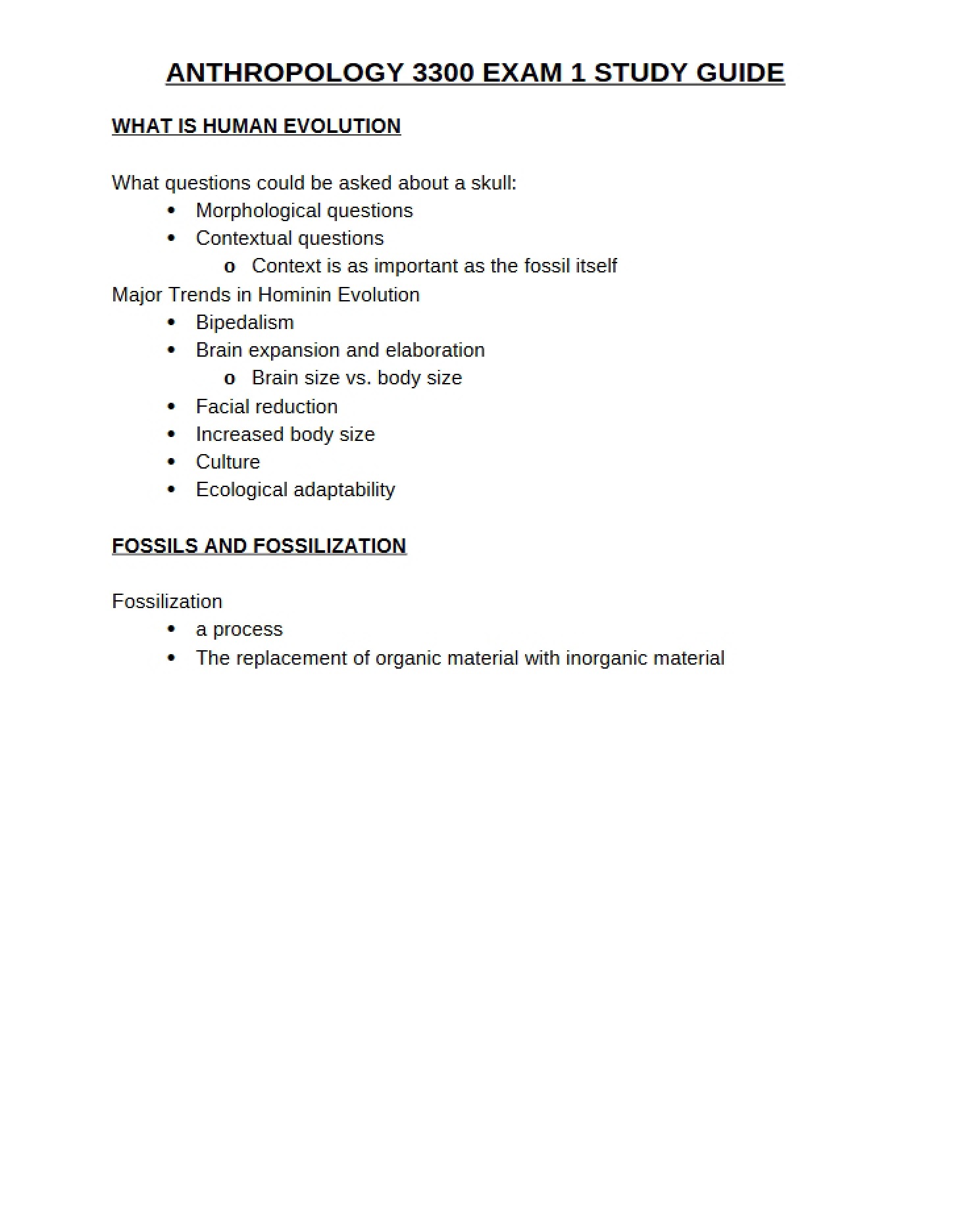 ANTHROPOLOGY 3300 EXAM 1 STUDY GUIDE

WHAT IS HUMAN EVOLUTION

What questions could be asked about a skull:
• Morphological questions
• Contextual questions
o Context is as important as the fossil itself
Major Trends in Hominin Evolution
• Bipedalism
• Brain expansion and elaboration
o Brain size vs. body size
• Facial reduction
• Increased body size
• Culture
• Ecological adaptability

FOSSILS AND FOSSILIZATION

Fossilization
• a process
• The replacement of organic material with inorganic material